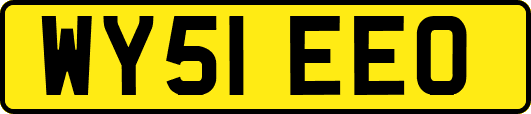 WY51 EEO